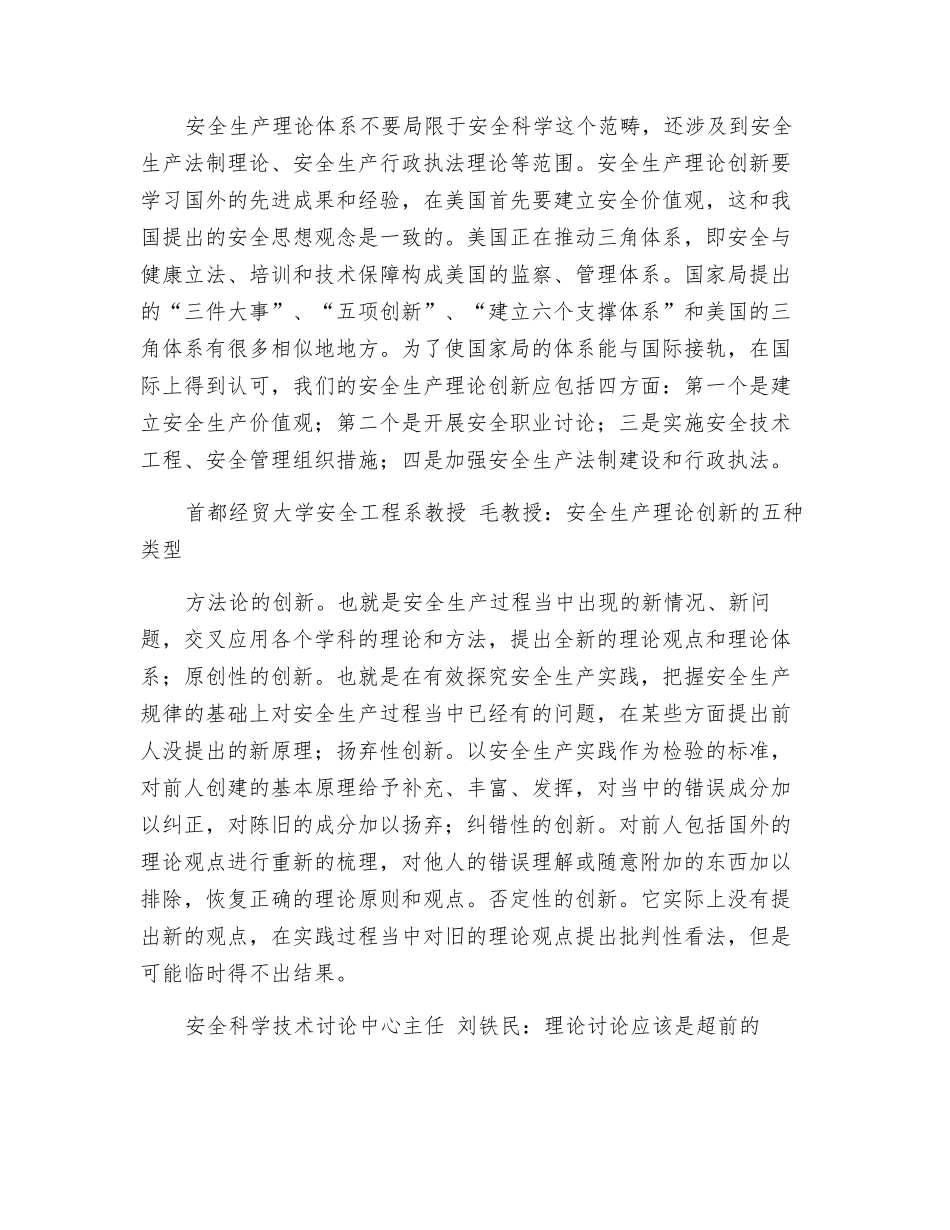 安全生产理论体系不要局限于安全科学这个范畴，还涉及到安全生产法制理论、安全生产行政执法理论等范围。安全生产理论创新要学习国外的先进成果和经验，在美国首先要建立安全价值观，这和我国提出的安全思想观念是一致的。美国正在推动三角体系，即安全与健康立法、培训和技术保障构成美国的监察、管理体系。国家局提出的“三件大事”、“五项创新”、“建立六个支撑体系”和美国的三角体系有很多相似地地方。为了使国家局的体系能与国际接轨，在国际上得到认可，我们的安全生产理论创新应包括四方面：第一个是建立安全生产价值观；第二个是开展安全职业讨论；三是实施安全技术工程、安全管理组织措施；四是加强安全生产法制建设和行政执法。

首都经贸大学安全工程系教授 毛教授：安全生产理论创新的五种类型

方法论的创新。也就是安全生产过程当中出现的新情况、新问题，交叉应用各个学科的理论和方法，提出全新的理论观点和理论体系；原创性的创新。也就是在有效探究安全生产实践，把握安全生产规律的基础上对安全生产过程当中已经有的问题，在某些方面提出前人没提出的新原理；扬弃性创新。以安全生产实践作为检验的标准，对前人创建的基本原理给予补充、丰富、发挥，对当中的错误成分加以纠正，对陈旧的成分加以扬弃；纠错性的创新。对前人包括国外的理论观点进行重新的梳理，对他人的错误理解或随意附加的东西加以排除，恢复正确的理论原则和观点。否定性的创新。它实际上没有提出新的观点，在实践过程当中对旧的理论观点提出批判性看法，但是可能临时得不出结果。

安全科学技术讨论中心主任 刘铁民：理论讨论应该是超前的